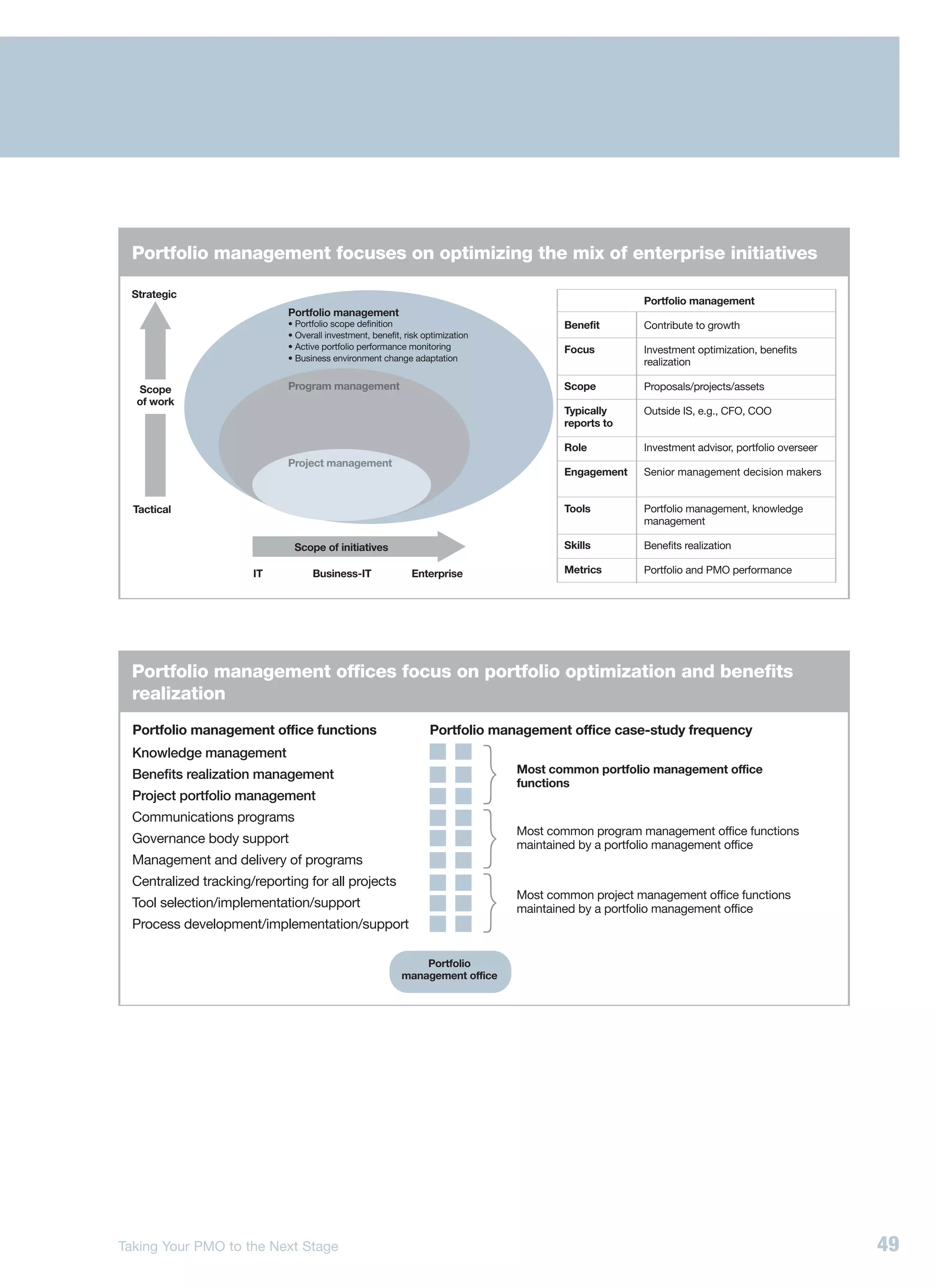 Portfolio management focuses on optimizing the mix of enterprise initiatives

Strategic

Scope of work

Tactical

Portfolio management
• Portfolio scope definition
• Overall investment, benefit, risk optimization
• Active portfolio performance monitoring
• Business environment change adaptation

Program management

Project management

Scope of initiatives

IT Business-IT Enterprise

| | Portfolio management |
|---|---|
| Benefit | Contribute to growth |
| Focus | Investment optimization, benefits realization |
| Scope | Proposals/projects/assets |
| Typically reports to | Outside IS, e.g., CFO, COO |
| Role | Investment advisor, portfolio overseer |
| Engagement | Senior management decision makers |
| Tools | Portfolio management, knowledge management |
| Skills | Benefits realization |
| Metrics | Portfolio and PMO performance |

Portfolio management offices focus on portfolio optimization and benefits realization

Portfolio management office functions
Knowledge management
Benefits realization management
Project portfolio management
Communications programs
Governance body support
Management and delivery of programs
Centralized tracking/reporting for all projects
Tool selection/implementation/support
Process development/implementation/support

Portfolio management office case-study frequency

Most common portfolio management office functions

Most common program management office functions maintained by a portfolio management office

Most common project management office functions maintained by a portfolio management office

Portfolio management office

Taking Your PMO to the Next Stage

49